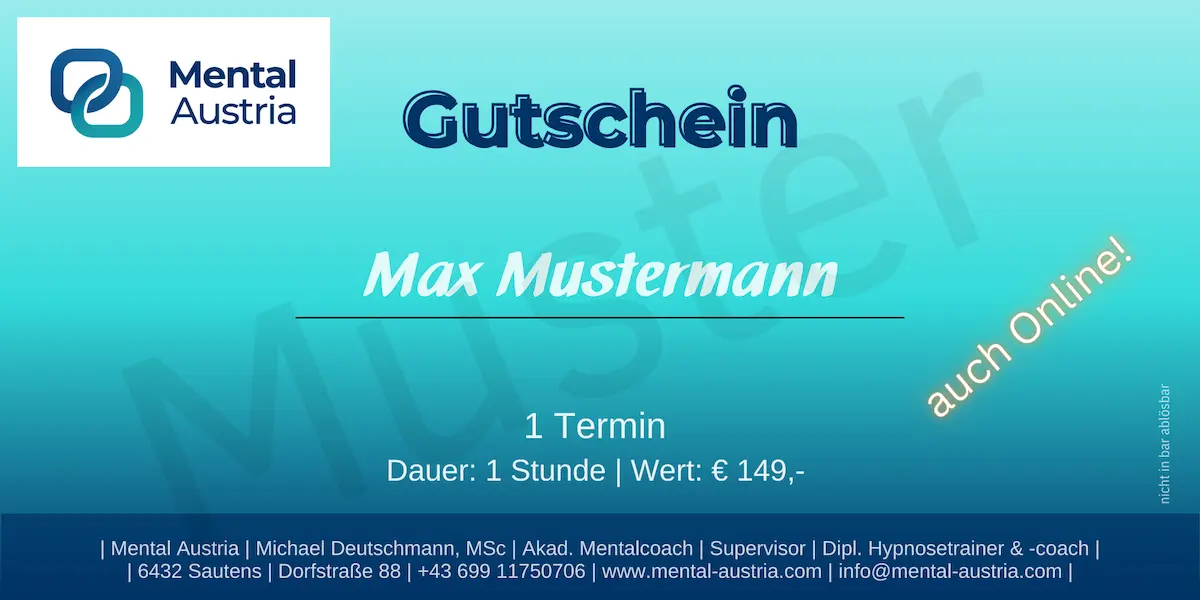 Mental Austria

Gutschein

Muster

Max Mustermann

auch Online!

1 Termin

Dauer: 1 Stunde | Wert: € 149,-

nicht in bar ablösbar

| Mental Austria | Michael Deutschmann, MSc | Akad. Mentalcoach | Supervisor | Dipl. Hypnosetrainer & -coach |
| 6432 Sautens | Dorfstraße 88 | +43 699 11750706 | www.mental-austria.com | info@mental-austria.com |